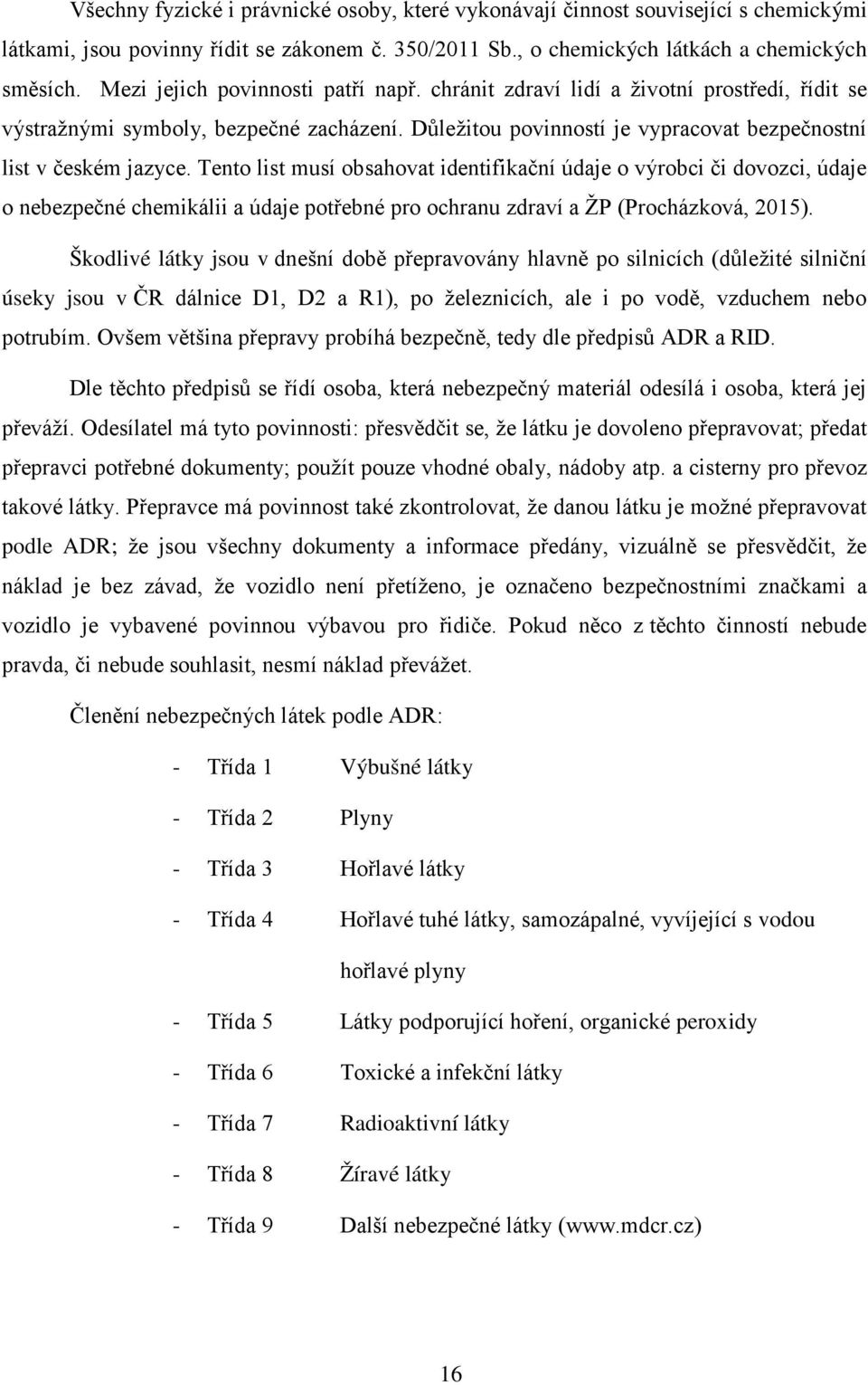 Všechny fyzické i právnické osoby, které vykonávají činnost související s chemickými látkami, jsou povinny řídit se zákonem č. 350/2011 Sb., o chemických látkách a chemických směsích. Mezi jejich povinnosti patří např. chránit zdraví lidí a životní prostředí, řídit se výstražnými symboly, bezpečné zacházení. Důležitou povinností je vypracovat bezpečnostní list v českém jazyce. Tento list musí obsahovat identifikační údaje o výrobci či dovozci, údaje o nebezpečné chemikálii a údaje potřebné pro ochranu zdraví a ŽP (Procházková, 2015).

Škodlivé látky jsou v dnešní době přepravovány hlavně po silnicích (důležité silniční úseky jsou v ČR dálnice D1, D2 a R1), po železnicích, ale i po vodě, vzduchem nebo potrubím. Ovšem většina přepravy probíhá bezpečně, tedy dle předpisů ADR a RID.

Dle těchto předpisů se řídí osoba, která nebezpečný materiál odesílá i osoba, která jej převáží. Odesílatel má tyto povinnosti: přesvědčit se, že látku je dovoleno přepravovat; předat přepravci potřebné dokumenty; použít pouze vhodné obaly, nádoby atp. a cisterny pro převoz takové látky. Přepravce má povinnost také zkontrolovat, že danou látku je možné přepravovat podle ADR; že jsou všechny dokumenty a informace předány, vizuálně se přesvědčit, že náklad je bez závad, že vozidlo není přetíženo, je označeno bezpečnostními značkami a vozidlo je vybavené povinnou výbavou pro řidiče. Pokud něco z těchto činností nebude pravda, či nebude souhlasit, nesmí náklad převážet.

Členění nebezpečných látek podle ADR:

- Třída 1 Výbušné látky
- Třída 2 Plyny
- Třída 3 Hořlavé látky
- Třída 4 Hořlavé tuhé látky, samozápalné, vyvíjející s vodou hořlavé plyny
- Třída 5 Látky podporující hoření, organické peroxidy
- Třída 6 Toxické a infekční látky
- Třída 7 Radioaktivní látky
- Třída 8 Žíravé látky
- Třída 9 Další nebezpečné látky (www.mdcr.cz)

16